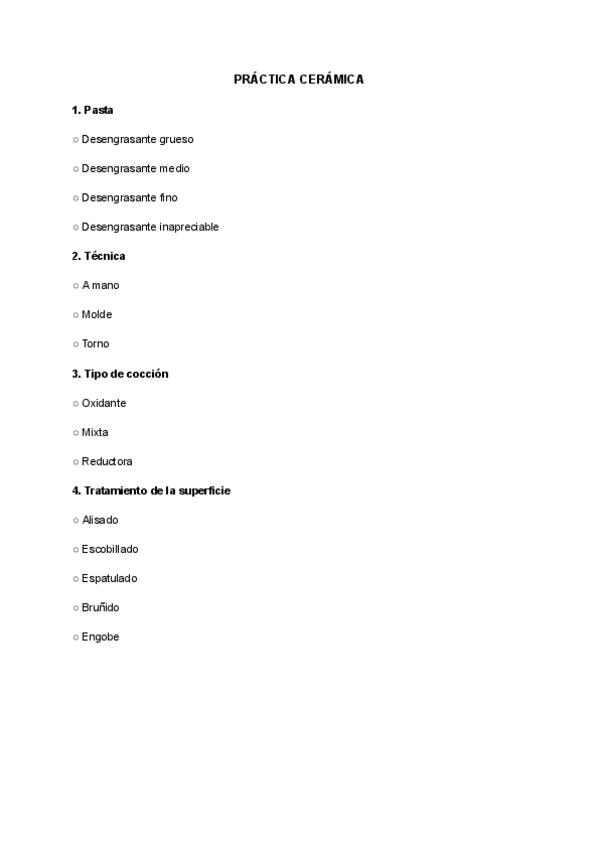 PRÁCTICA CERÁMICA

1. Pasta

○ Desengrasante grueso

○ Desengrasante medio

○ Desengrasante fino

○ Desengrasante inapreciable

2. Técnica

○ A mano

○ Molde

○ Torno

3. Tipo de cocción

○ Oxidante

○ Mixta

○ Reductora

4. Tratamiento de la superficie

○ Alisado

○ Escobillado

○ Espatulado

○ Bruñido

○ Engobe